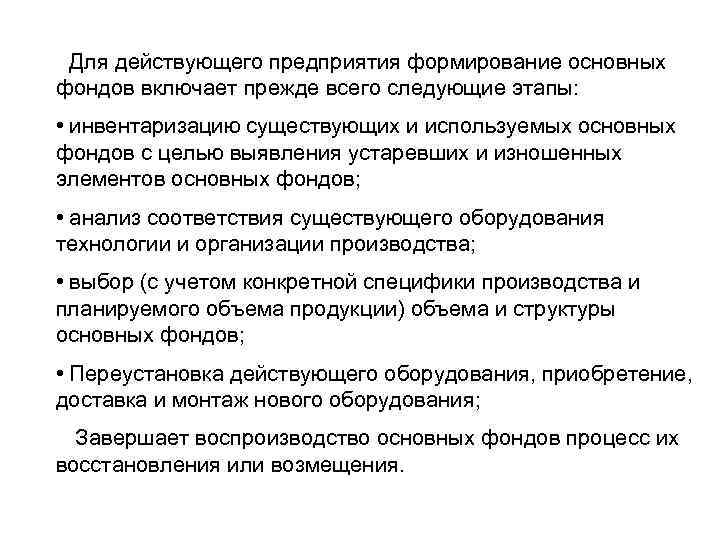 Для действующего предприятия формирование основных фондов включает прежде всего следующие этапы:

• инвентаризацию существующих и используемых основных фондов с целью выявления устаревших и изношенных элементов основных фондов;

• анализ соответствия существующего оборудования технологии и организации производства;

• выбор (с учетом конкретной специфики производства и планируемого объема продукции) объема и структуры основных фондов;

• Переустановка действующего оборудования, приобретение, доставка и монтаж нового оборудования;

Завершает воспроизводство основных фондов процесс их восстановления или возмещения.